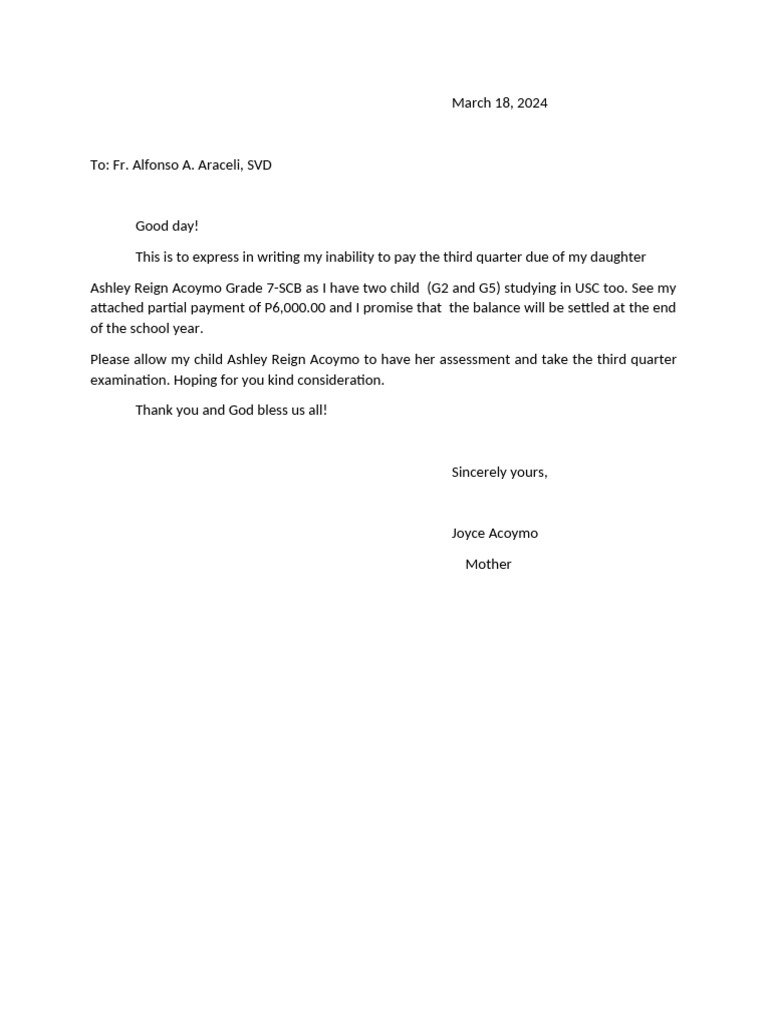 March 18, 2024

To: Fr. Alfonso A. Araceli, SVD

Good day!

This is to express in writing my inability to pay the third quarter due of my daughter

Ashley Reign Acoymo Grade 7-SCB as I have two child (G2 and G5) studying in USC too. See my attached partial payment of P6,000.00 and I promise that the balance will be settled at the end of the school year.

Please allow my child Ashley Reign Acoymo to have her assessment and take the third quarter examination. Hoping for you kind consideration.

Thank you and God bless us all!

Sincerely yours,

Joyce Acoymo

Mother